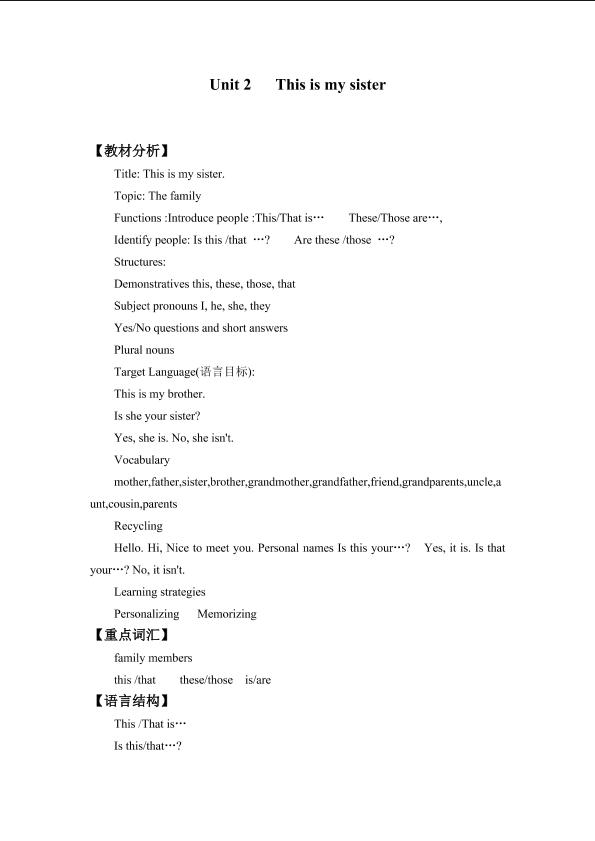 Unit 2 This is my sister

【教材分析】

Title: This is my sister.

Topic: The family

Functions :Introduce people :This/That is… These/Those are…,

Identify people: Is this /that …? Are these /those …?

Structures:

Demonstratives this, these, those, that

Subject pronouns I, he, she, they

Yes/No questions and short answers

Plural nouns

Target Language(语言目标):

This is my brother.

Is she your sister?

Yes, she is. No, she isn't.

Vocabulary

mother,father,sister,brother,grandmother,grandfather,friend,grandparents,uncle,aunt,cousin,parents

Recycling

Hello. Hi, Nice to meet you. Personal names Is this your…? Yes, it is. Is that your…? No, it isn't.

Learning strategies

Personalizing Memorizing

【重点词汇】

family members

this /that these/those is/are

【语言结构】

This /That is…

Is this/that…?